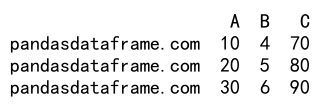 |  | A | B | C |
|---|---|---|---|
| pandasdataframe.com | 10 | 4 | 70 |
| pandasdataframe.com | 20 | 5 | 80 |
| pandasdataframe.com | 30 | 6 | 90 |